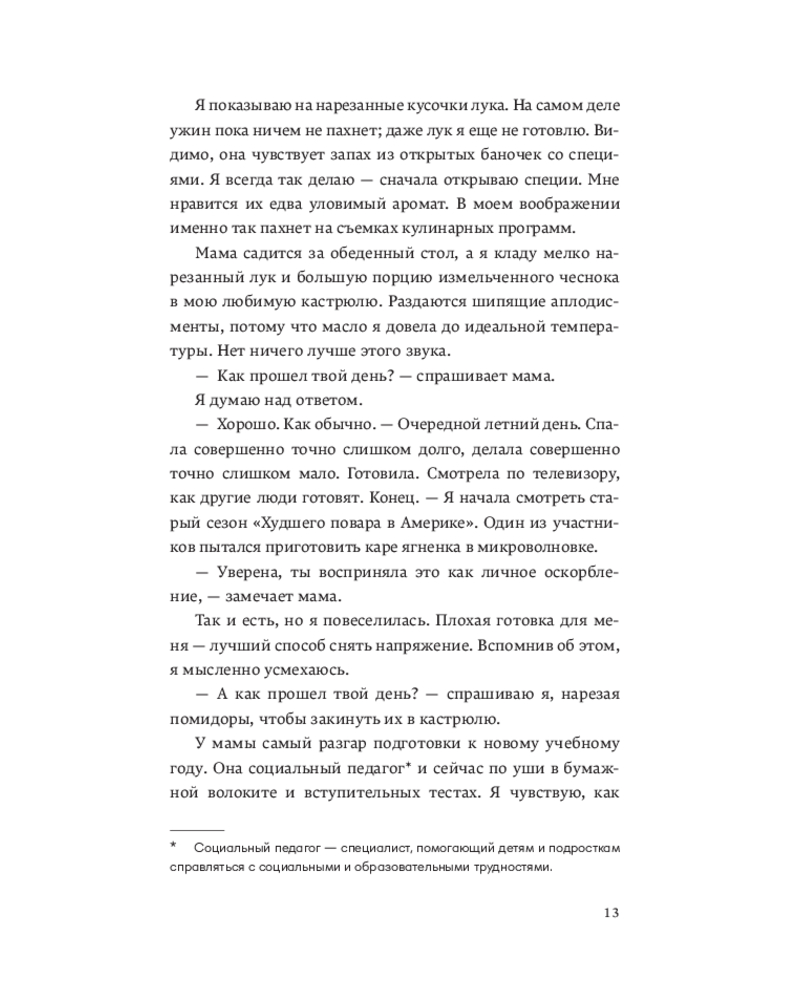 Я показываю на нарезанные кусочки лука. На самом деле ужин пока ничем не пахнет; даже лук я еще не готовлю. Видимо, она чувствует запах из открытых баночек со специями. Я всегда так делаю — сначала открываю специи. Мне нравится их едва уловимый аромат. В моем воображении именно так пахнет на съемках кулинарных программ.

Мама садится за обеденный стол, а я кладу мелко нарезанный лук и большую порцию измельченного чеснока в мою любимую кастрюлю. Раздаются шипящие аплодисменты, потому что масло я довела до идеальной температуры. Нет ничего лучше этого звука.

— Как прошел твой день? — спрашивает мама.

Я думаю над ответом.

— Хорошо. Как обычно. — Очередной летний день. Спала совершенно точно слишком долго, делала совершенно точно слишком мало. Готовила. Смотрела по телевизору, как другие люди готовят. Конец. — Я начала смотреть старый сезон «Худшего повара в Америке». Один из участников пытался приготовить каре ягненка в микроволновке.

— Уверена, ты восприняла это как личное оскорбление, — замечает мама.

Так и есть, но я повеселилась. Плохая готовка для меня — лучший способ снять напряжение. Вспомнив об этом, я мысленно усмехаюсь.

— А как прошел твой день? — спрашиваю я, нарезая помидоры, чтобы закинуть их в кастрюлю.

У мамы самый разгар подготовки к новому учебному году. Она социальный педагог* и сейчас по уши в бумажной волоките и вступительных тестах. Я чувствую, как

* Социальный педагог — специалист, помогающий детям и подросткам справляться с социальными и образовательными трудностями.

13